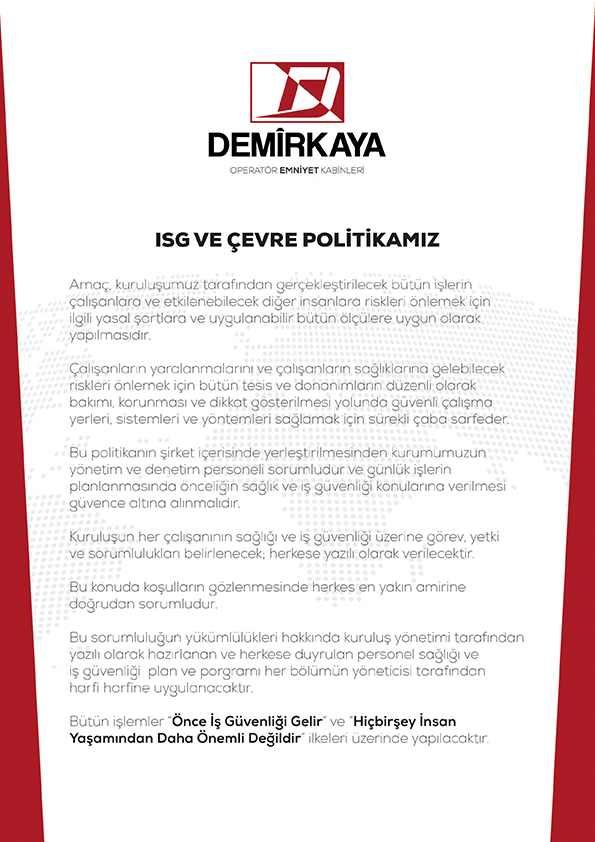 DEMÎRKAYA

OPERATÖR EMNİYET KABİNLERİ

ISG VE ÇEVRE POLİTİKAMIZ

Amaç, kuruluşumuz tarafından gerçekleştirilecek bütün işlerin çalışanlara ve etkilenebilecek diğer insanlara riskleri önlemek için ilgili yasal şartlara ve uygulanabilir bütün ölçülere uygun olarak yapılmasıdır.

Çalışanların yaralanmalarını ve çalışanların sağlıklarına gelebilecek riskleri önlemek için bütün tesis ve donanımların düzenli olarak bakımı, korunması ve dikkat gösterilmesi yolunda güvenli çalışma yerleri, sistemleri ve yöntemleri sağlamak için sürekli çaba sarfeder.

Bu politikanın şirket içerisinde yerleştirilmesinden kurumumuzun yönetim ve denetim personeli sorumludur ve günlük işlerin planlanmasında önceliğin sağlık ve iş güvenliği konularına verilmesi güvence altına alınmalıdır.

Kuruluşun her çalışanının sağlığı ve iş güvenliği üzerine görev, yetki ve sorumlulukları belirlenecek; herkese yazılı olarak verilecektir.

Bu konuda koşulların gözlenmesinde herkes en yakın amirine doğrudan sorumludur.

Bu sorumluluğun yükümlülükleri hakkında kuruluş yönetimi tarafından yazılı olarak hazırlanan ve herkese duyrulan personel sağlığı ve iş güvenliği plan ve porgramı her bölümün yöneticisi tarafından harfi harfine uygulanacaktır.

Bütün işlemler "Önce İş Güvenliği Gelir" ve "Hiçbirşey İnsan Yaşamından Daha Önemli Değildir" ilkeleri üzerinde yapılacaktır.